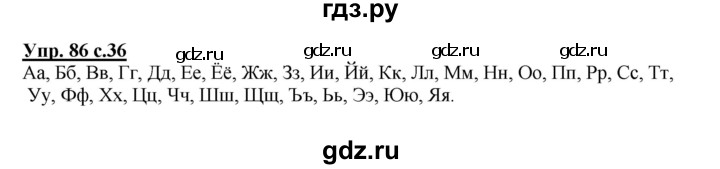 гдз.ру

Упр. 86 с.36 gdz.ru gdz.ru gdz.ru gdz.ru

Аа, Бб, Вв, Гг, Дд, Ее, Ёё, Жж, Зз, Ии, Йй, Кк, Лл, Мм, Нн, Оо, Пп, Рр, Сс, Тт, Уу, Фф, Хх, Цц, Чч, Шш, Щщ, Ъъ, Ьь, Ээ, Юю, Яя.

gdz.ru